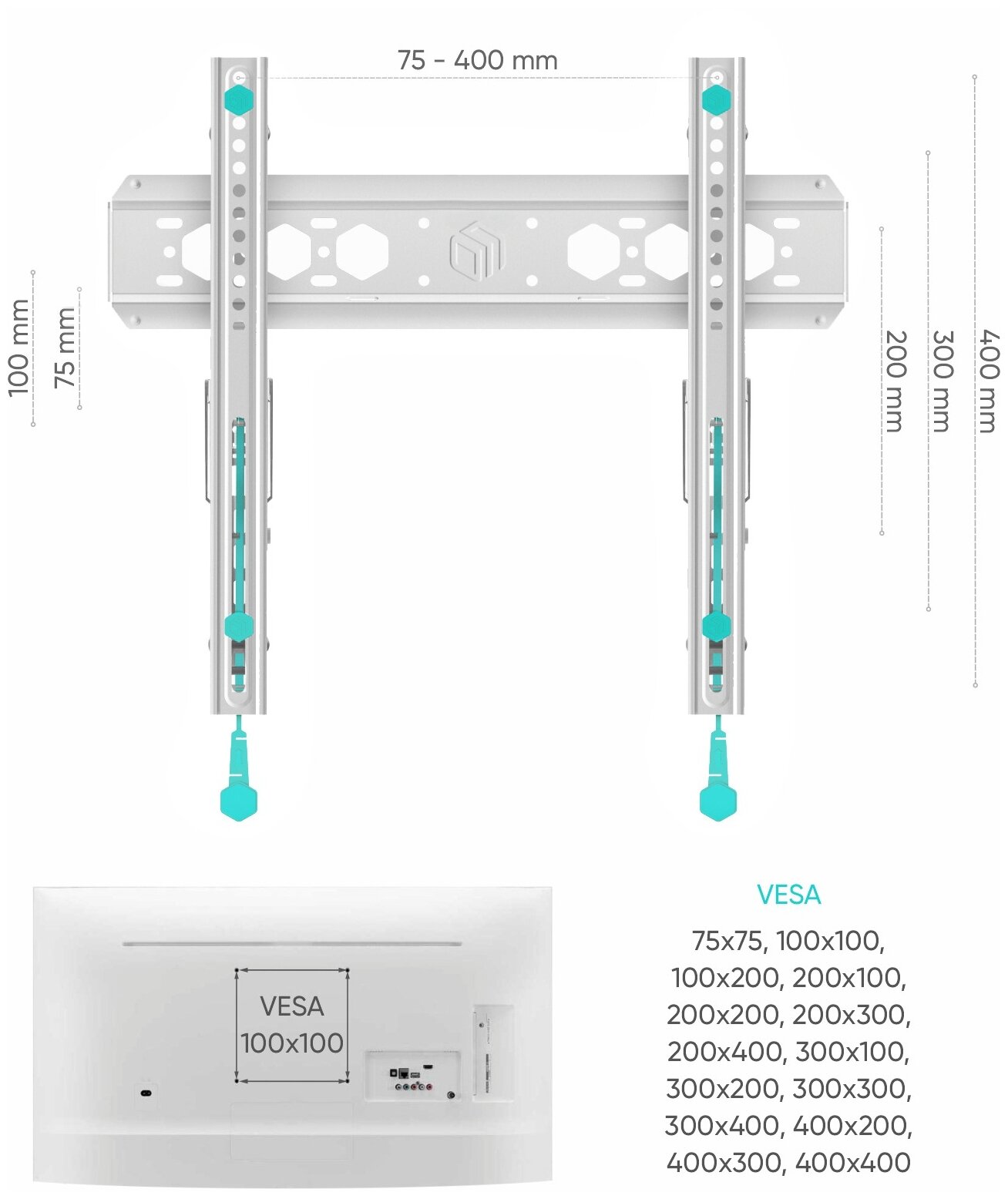 75 - 400 mm

100 mm
75 mm

200 mm
300 mm
400 mm

VESA
100x100

VESA
75x75, 100x100, 100x200, 200x100, 200x200, 200x300, 200x400, 300x100, 300x200, 300x300, 300x400, 400x200, 400x300, 400x400